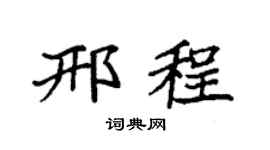 邢程

词典网